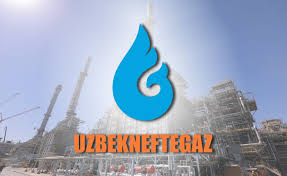 UZBEKNEFTEGAZ